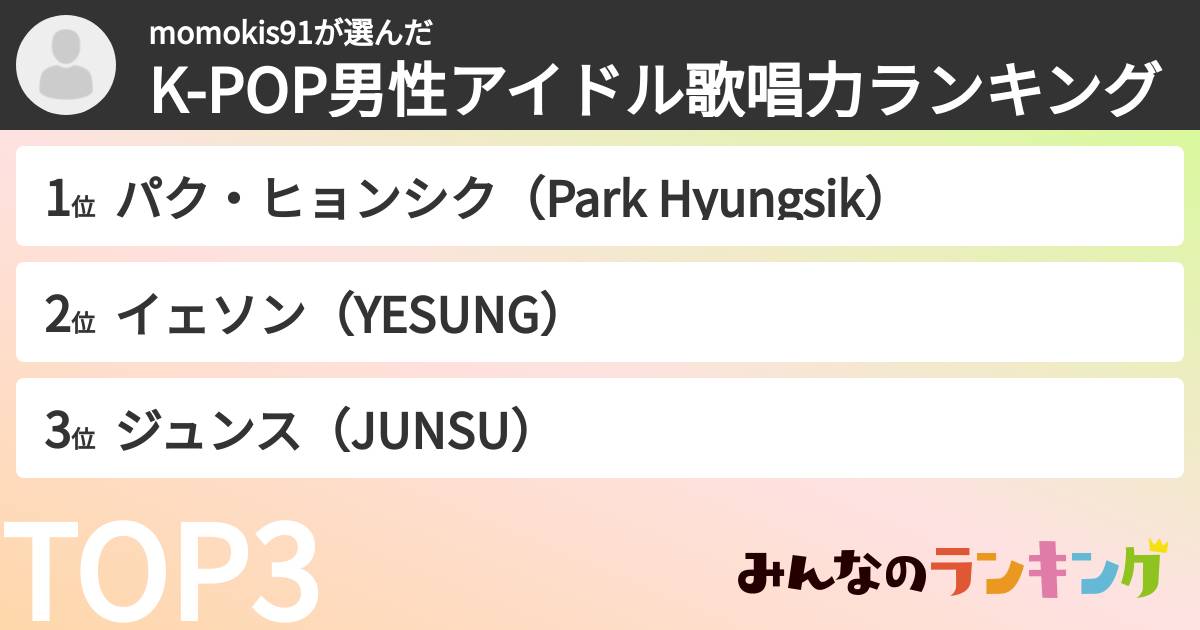 momokis91が選んだ
K-POP男性アイドル歌唱力ランキング

1位 パク・ヒョンシク（Park Hyungsik）

2位 イェソン（YESUNG）

3位 ジュンス（JUNSU）

TOP3

みんなのランキング